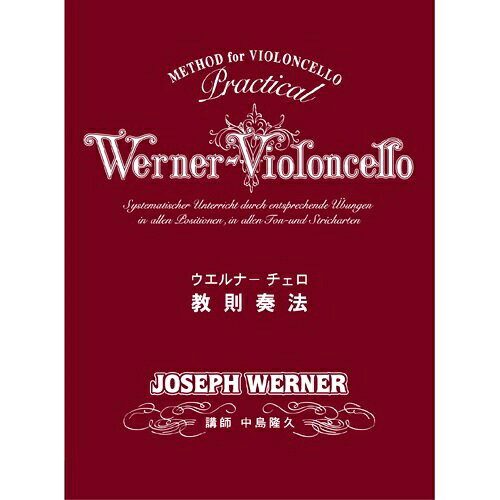 METHOD for VIOLONCELLO
Practical

Werner-Violoncello

Systematischer Unterricht durch entsprechende Übungen in allen Positionen, in allen Ton-und Stricharten

ウエルナー チェロ
教則奏法

JOSEPH WERNER

講師 中島隆久